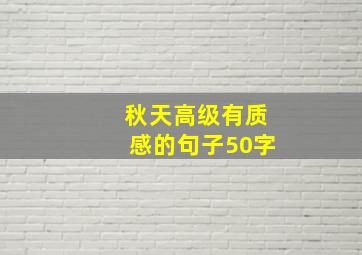 秋天高级有质感的句子50字